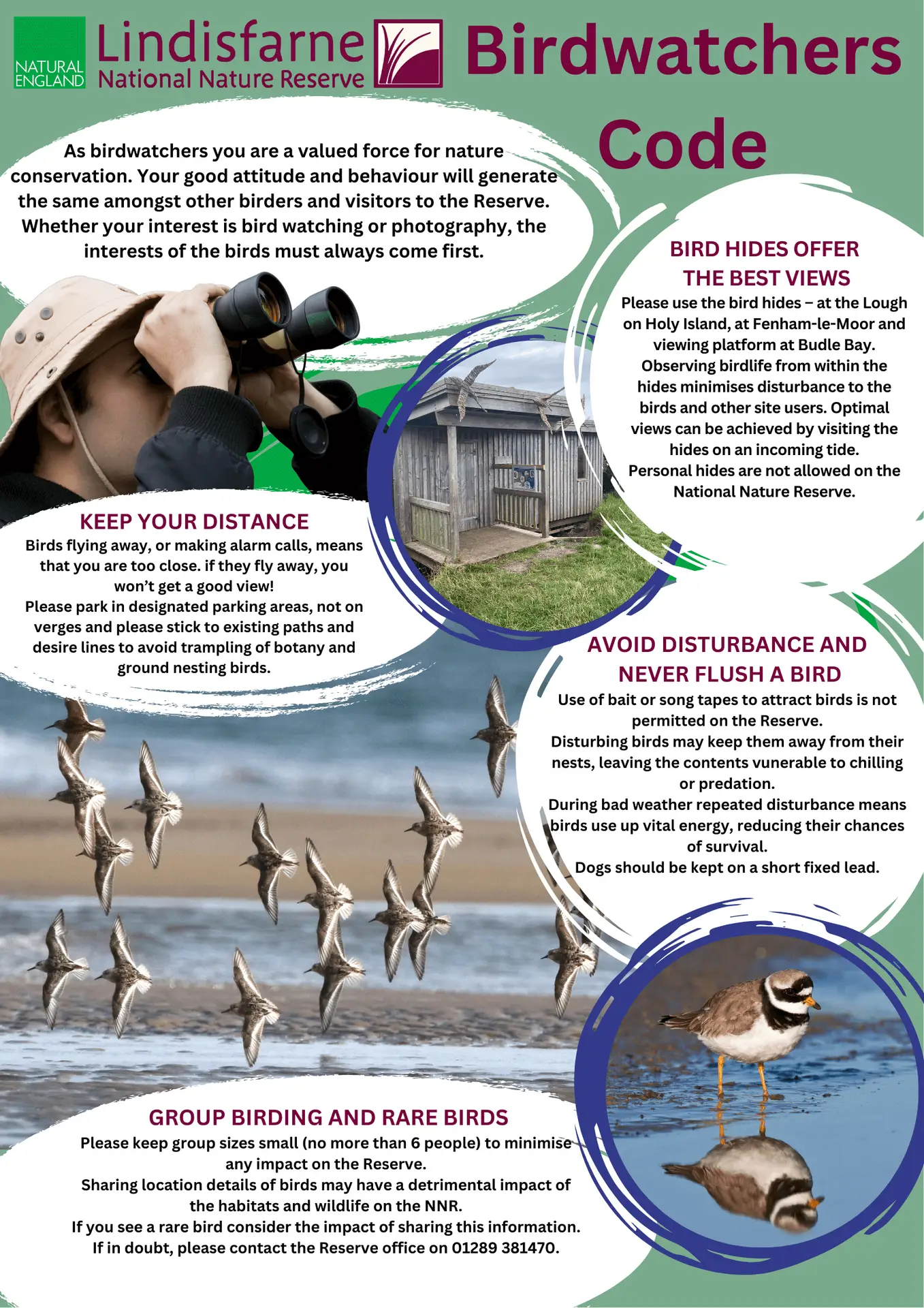 NATURAL ENGLAND

Lindisfarne National Nature Reserve

Birdwatchers Code

As birdwatchers you are a valued force for nature conservation. Your good attitude and behaviour will generate the same amongst other birders and visitors to the Reserve. Whether your interest is bird watching or photography, the interests of the birds must always come first.

BIRD HIDES OFFER THE BEST VIEWS
Please use the bird hides – at the Lough on Holy Island, at Fenham-le-Moor and viewing platform at Budle Bay.
Observing birdlife from within the hides minimises disturbance to the birds and other site users. Optimal views can be achieved by visiting the hides on an incoming tide.
Personal hides are not allowed on the National Nature Reserve.

KEEP YOUR DISTANCE
Birds flying away, or making alarm calls, means that you are too close. if they fly away, you won't get a good view!
Please park in designated parking areas, not on verges and please stick to existing paths and desire lines to avoid trampling of botany and ground nesting birds.

AVOID DISTURBANCE AND NEVER FLUSH A BIRD
Use of bait or song tapes to attract birds is not permitted on the Reserve.
Disturbing birds may keep them away from their nests, leaving the contents vunerable to chilling or predation.
During bad weather repeated disturbance means birds use up vital energy, reducing their chances of survival.
Dogs should be kept on a short fixed lead.

GROUP BIRDING AND RARE BIRDS
Please keep group sizes small (no more than 6 people) to minimise any impact on the Reserve.
Sharing location details of birds may have a detrimental impact of the habitats and wildlife on the NNR.
If you see a rare bird consider the impact of sharing this information.
If in doubt, please contact the Reserve office on 01289 381470.